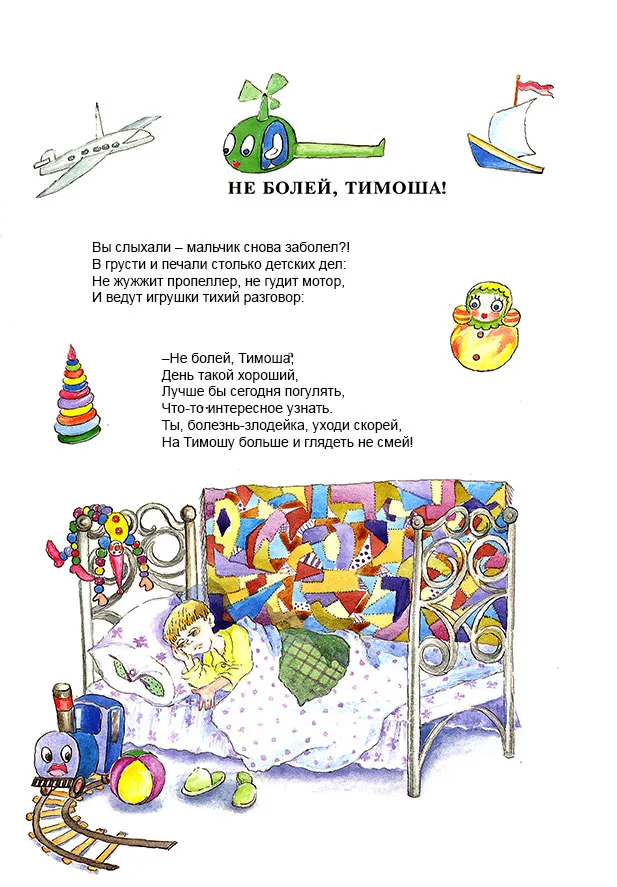 НЕ БОЛЕЙ, ТИМОША!

Вы слыхали – мальчик снова заболел?!
В грусти и печали столько детских дел:
Не жужжит пропеллер, не гудит мотор,
И ведут игрушки тихий разговор:

–Не болей, Тимоша,
День такой хороший,
Лучше бы сегодня погулять,
Что-то интересное узнать.
Ты, болезнь-злодейка, уходи скорей,
На Тимошу больше и глядеть не смей!